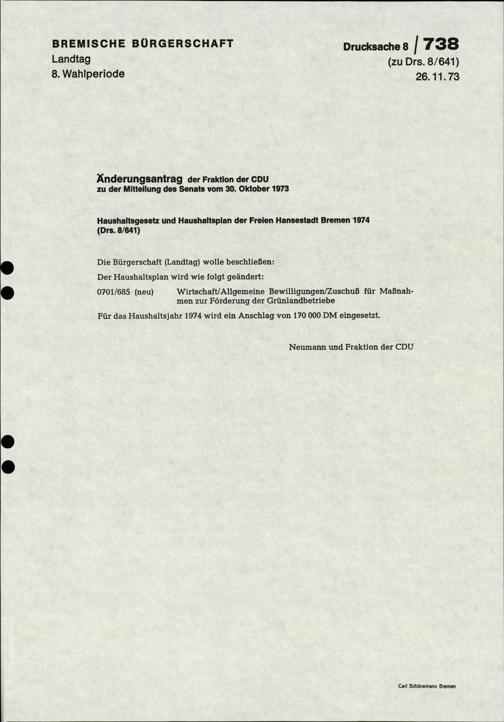 BREMISCHE BÜRGERSCHAFT
Landtag
8. Wahlperiode

Drucksache 8 / 738
(zu Drs. 8/641)
26. 11. 73

Änderungsantrag der Fraktion der CDU
zu der Mitteilung des Senats vom 30. Oktober 1973

Haushaltsgesetz und Haushaltsplan der Freien Hansestadt Bremen 1974
(Drs. 8/641)

Die Bürgerschaft (Landtag) wolle beschließen:

Der Haushaltsplan wird wie folgt geändert:

0701/685 (neu) Wirtschaft/Allgemeine Bewilligungen/Zuschuß für Maßnahmen zur Förderung der Grünlandbetriebe

Für das Haushaltsjahr 1974 wird ein Anschlag von 170 000 DM eingesetzt.

Neumann und Fraktion der CDU

Carl Schünemann Bremen